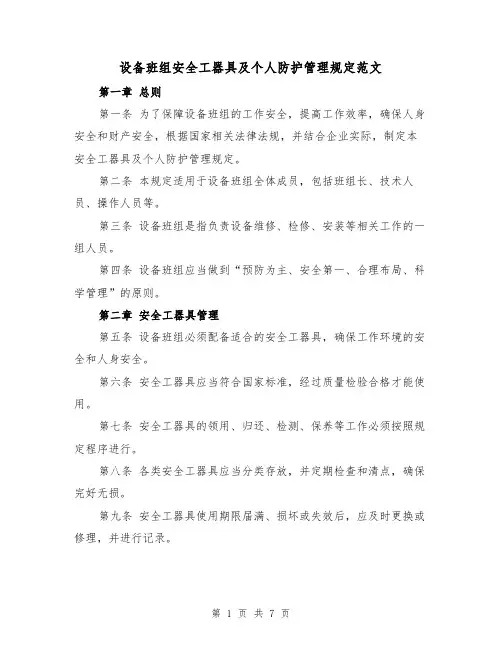 设备班组安全工器具及个人防护管理规定范文

第一章 总则

第一条 为了保障设备班组的工作安全，提高工作效率，确保人身安全和财产安全，根据国家相关法律法规，并结合企业实际，制定本安全工器具及个人防护管理规定。

第二条 本规定适用于设备班组全体成员，包括班组长、技术人员、操作人员等。

第三条 设备班组是指负责设备维修、检修、安装等相关工作的一组人员。

第四条 设备班组应当做到“预防为主、安全第一、合理布局、科学管理”的原则。

第二章 安全工器具管理

第五条 设备班组必须配备适合的安全工器具，确保工作环境的安全和人身安全。

第六条 安全工器具应当符合国家标准，经过质量检验合格才能使用。

第七条 安全工器具的领用、归还、检测、保养等工作必须按照规定程序进行。

第八条 各类安全工器具应当分类存放，并定期检查和清点，确保完好无损。

第九条 安全工器具使用期限届满、损坏或失效后，应及时更换或修理，并进行记录。

第 1 页 共 7 页